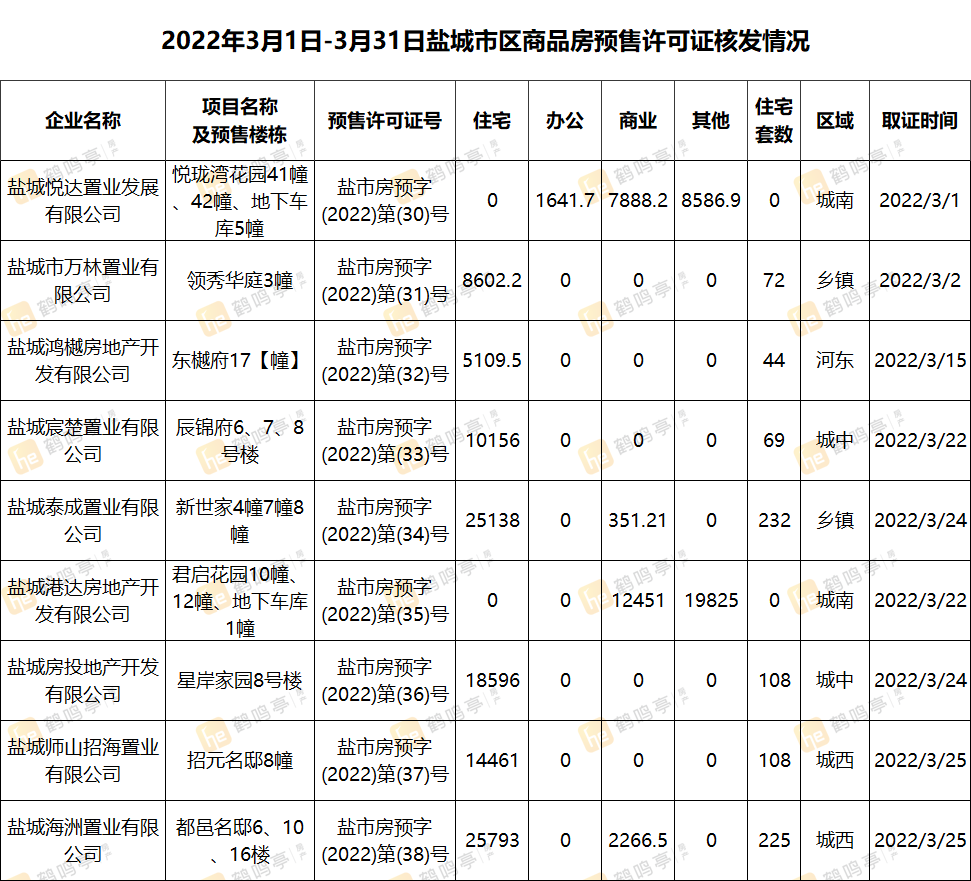 2022年3月1日-3月31日盐城市区商品房预售许可证核发情况

| 企业名称 | 项目名称及预售楼栋 | 预售许可证号 | 住宅 | 办公 | 商业 | 其他 | 住宅套数 | 区域 | 取证时间 |
|---|---|---|---|---|---|---|---|---|---|
| 盐城悦达置业发展有限公司 | 悦珑湾花园41幢、42幢、地下车库5幢 | 盐市房预字(2022)第(30)号 | 0 | 1641.7 | 7888.2 | 8586.9 | 0 | 城南 | 2022/3/1 |
| 盐城市万林置业有限公司 | 领秀华庭3幢 | 盐市房预字(2022)第(31)号 | 8602.2 | 0 | 0 | 0 | 72 | 乡镇 | 2022/3/2 |
| 盐城鸿樾房地产开发有限公司 | 东樾府17【幢】 | 盐市房预字(2022)第(32)号 | 5109.5 | 0 | 0 | 0 | 44 | 河东 | 2022/3/15 |
| 盐城宸楚置业有限公司 | 辰锦府6、7、8号楼 | 盐市房预字(2022)第(33)号 | 10156 | 0 | 0 | 0 | 69 | 城中 | 2022/3/22 |
| 盐城泰成置业有限公司 | 新世家4幢7幢8幢 | 盐市房预字(2022)第(34)号 | 25138 | 0 | 351.21 | 0 | 232 | 乡镇 | 2022/3/24 |
| 盐城港达房地产开发有限公司 | 君启花园10幢、12幢、地下车库1幢 | 盐市房预字(2022)第(35)号 | 0 | 0 | 12451 | 19825 | 0 | 城南 | 2022/3/22 |
| 盐城房投地产开发有限公司 | 星岸家园8号楼 | 盐市房预字(2022)第(36)号 | 18596 | 0 | 0 | 0 | 108 | 城中 | 2022/3/24 |
| 盐城师山招海置业有限公司 | 招元名邸8幢 | 盐市房预字(2022)第(37)号 | 14461 | 0 | 0 | 0 | 108 | 城西 | 2022/3/25 |
| 盐城海洲置业有限公司 | 都邑名邸6、10、16楼 | 盐市房预字(2022)第(38)号 | 25793 | 0 | 2266.5 | 0 | 225 | 城西 | 2022/3/25 |

鹤鸣亭